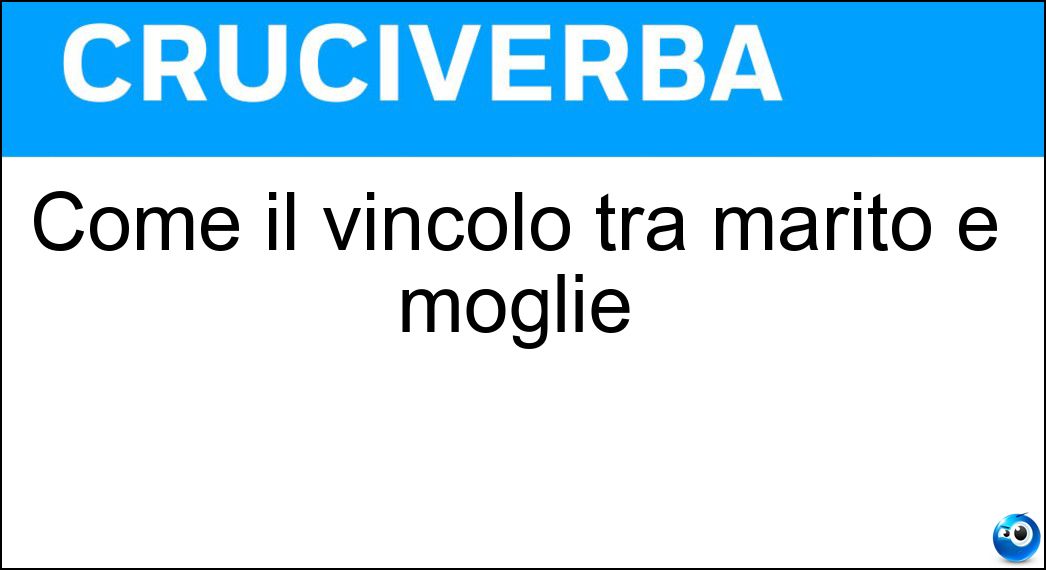 CRUCIVERBA

Come il vincolo tra marito e moglie